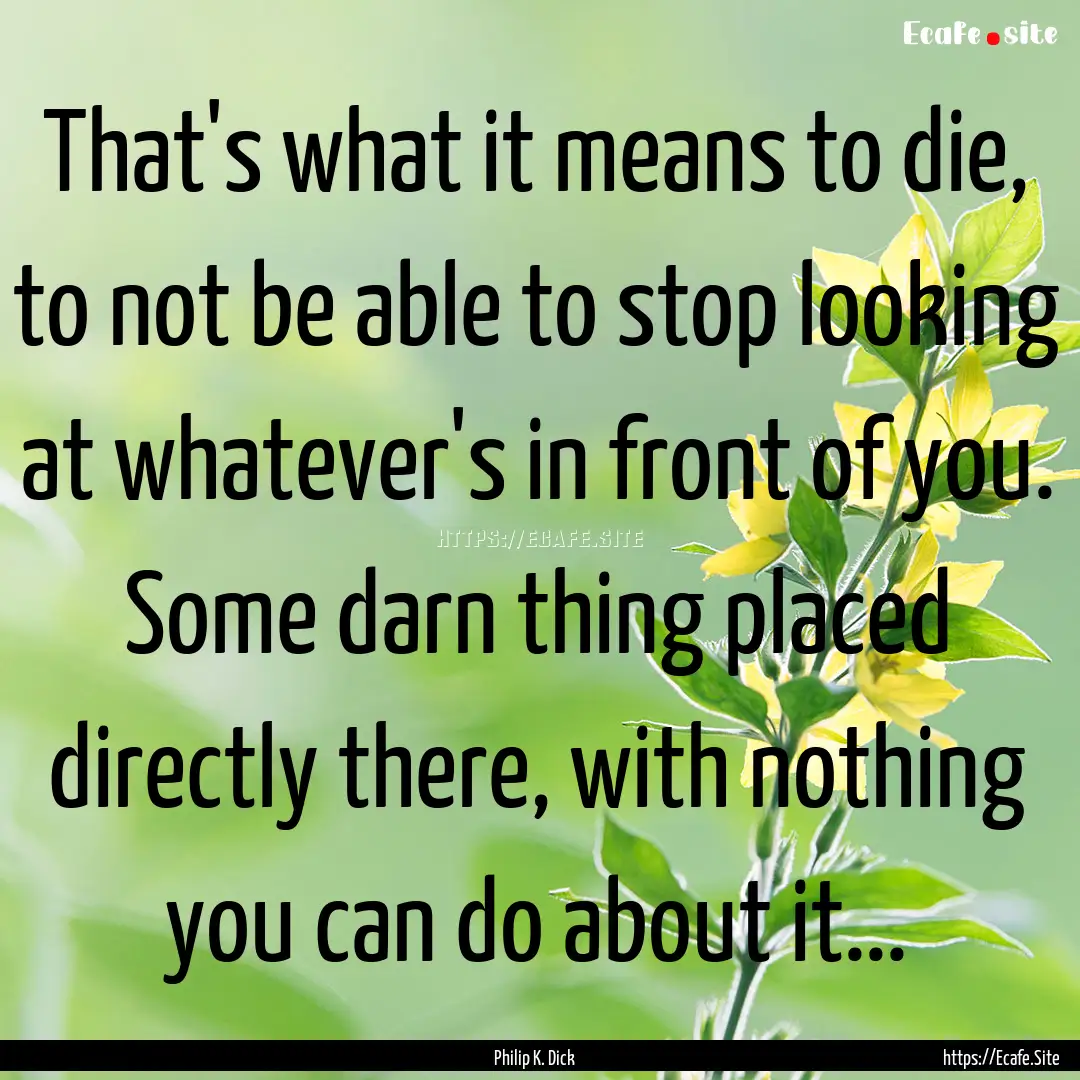 Ecafe.site

That's what it means to die, to not be able to stop looking at whatever's in front of you. Some darn thing placed directly there, with nothing you can do about it...

HTTPS://ECAFE.SITE

Philip K. Dick

https://Ecafe.Site